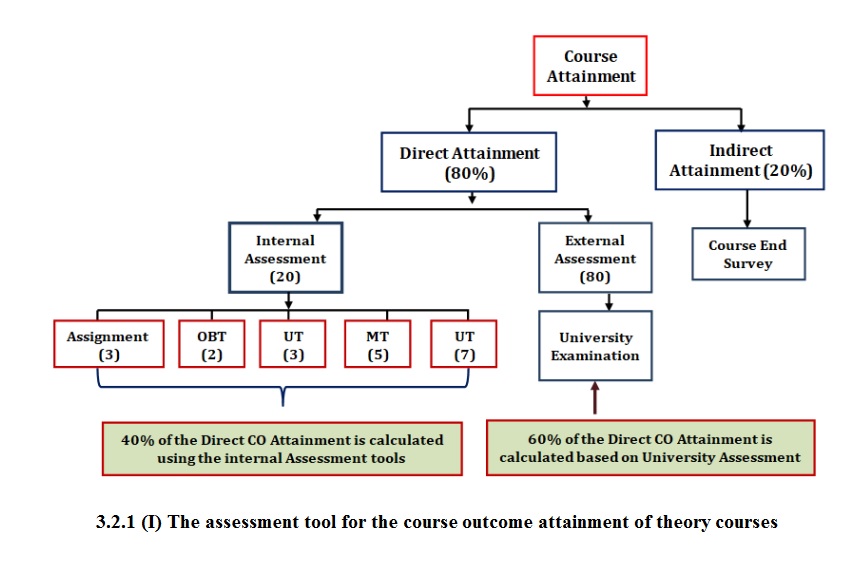 Course Attainment

Direct Attainment (80%)

Indirect Attainment (20%)

Internal Assessment (20)

External Assessment (80)

Course End Survey

Assignment (3)

OBT (2)

UT (3)

MT (5)

UT (7)

University Examination

40% of the Direct CO Attainment is calculated using the internal Assessment tools

60% of the Direct CO Attainment is calculated based on University Assessment

3.2.1 (I) The assessment tool for the course outcome attainment of theory courses